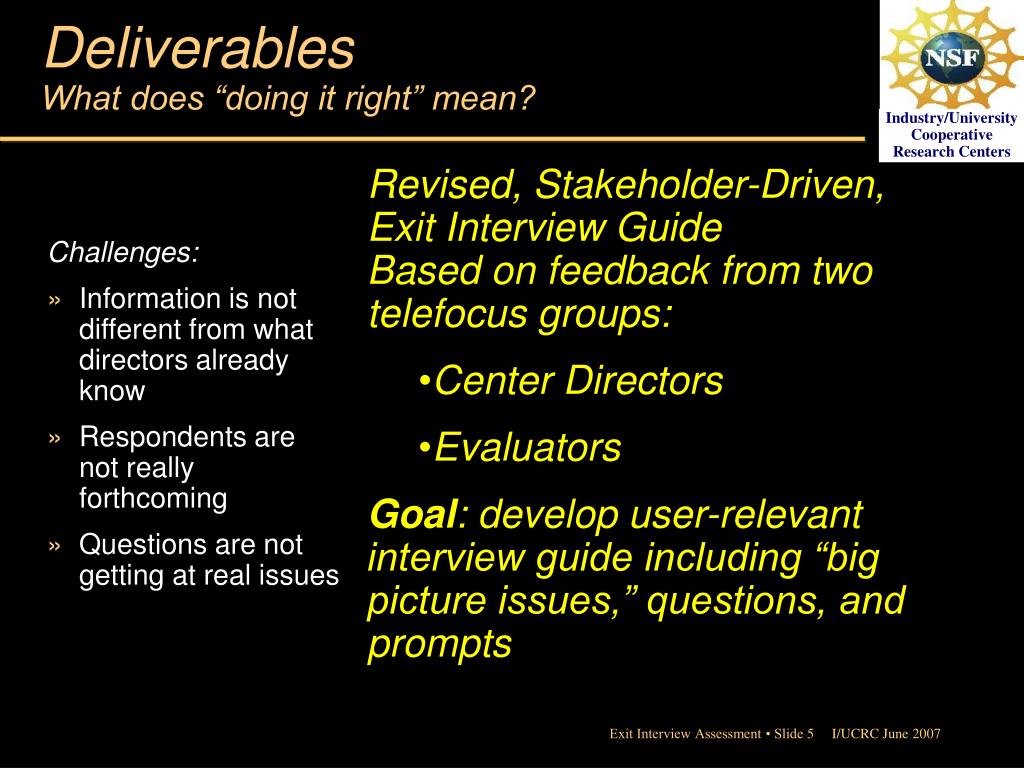 Deliverables
What does “doing it right” mean?

NSF
Industry/University Cooperative Research Centers

Challenges:
» Information is not different from what directors already know
» Respondents are not really forthcoming
» Questions are not getting at real issues

Revised, Stakeholder-Driven, Exit Interview Guide
Based on feedback from two telefocus groups:

•Center Directors

•Evaluators

Goal: develop user-relevant interview guide including “big picture issues,” questions, and prompts

Exit Interview Assessment • Slide 5 I/UCRC June 2007